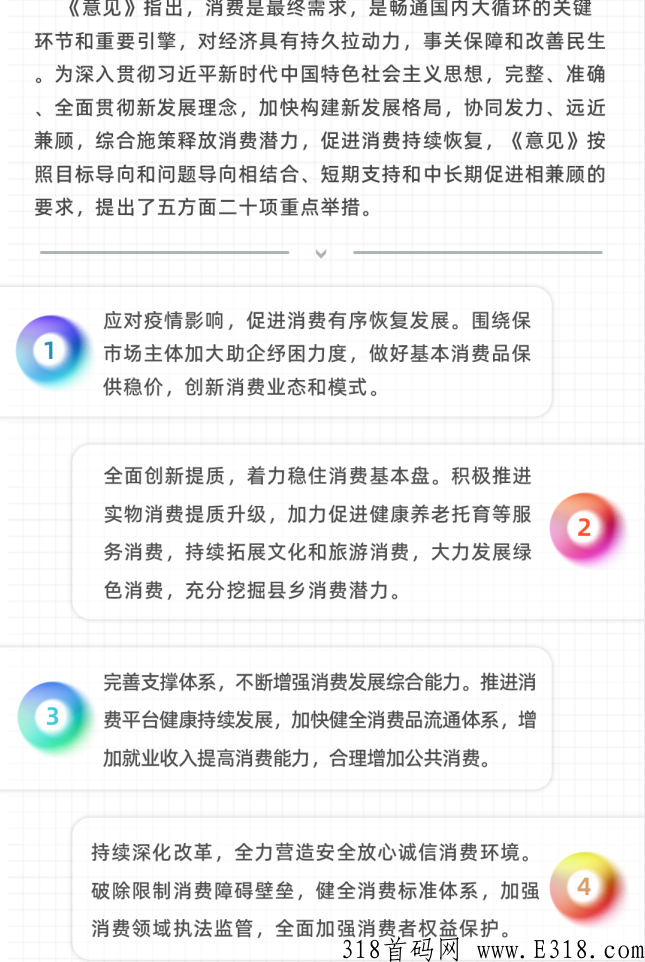 《意见》指出，消费是最终需求，是畅通国内大循环的关键环节和重要引擎，对经济具有持久拉动力，事关保障和改善民生。为深入贯彻习近平新时代中国特色社会主义思想，完整、准确、全面贯彻新发展理念，加快构建新发展格局，协同发力、远近兼顾，综合施策释放消费潜力，促进消费持续恢复，《意见》按照目标导向和问题导向相结合、短期支持和中长期促进相兼顾的要求，提出了五方面二十项重点举措。

1

应对疫情影响，促进消费有序恢复发展。围绕保市场主体加大助企纾困力度，做好基本消费品保供稳价，创新消费业态和模式。

全面创新提质，着力稳住消费基本盘。积极推进实物消费提质升级，加力促进健康养老托育等服务消费，持续拓展文化和旅游消费，大力发展绿色消费，充分挖掘县乡消费潜力。

2

3

完善支撑体系，不断增强消费发展综合能力。推进消费平台健康持续发展，加快健全消费品流通体系，增加就业收入提高消费能力，合理增加公共消费。

持续深化改革，全力营造安全放心诚信消费环境。破除限制消费障碍壁垒，健全消费标准体系，加强消费领域执法监管，全面加强消费者权益保护。

4

318首码网 www.E318.com